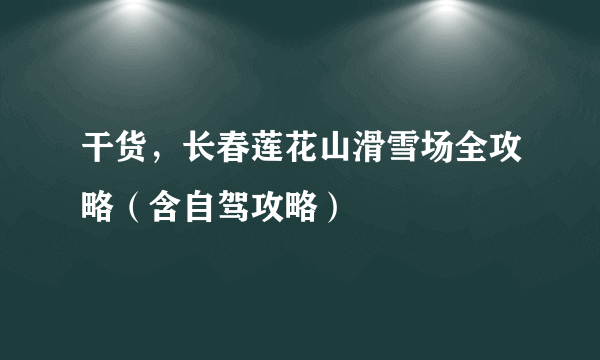 干货，长春莲花山滑雪场全攻略（含自驾攻略）